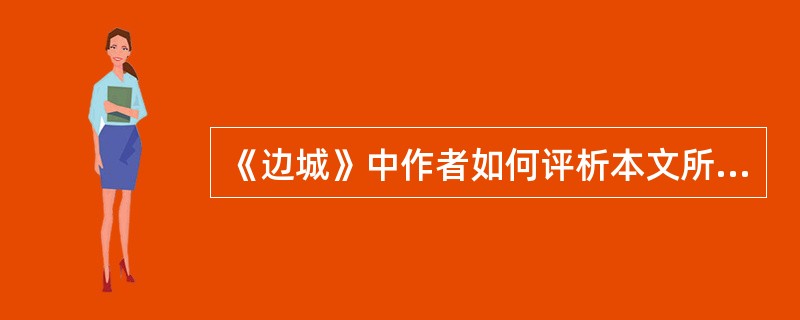 《边城》中作者如何评析本文所...